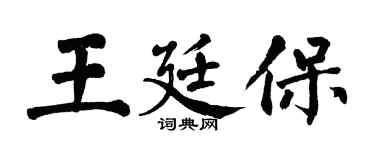 王廷保
词典网